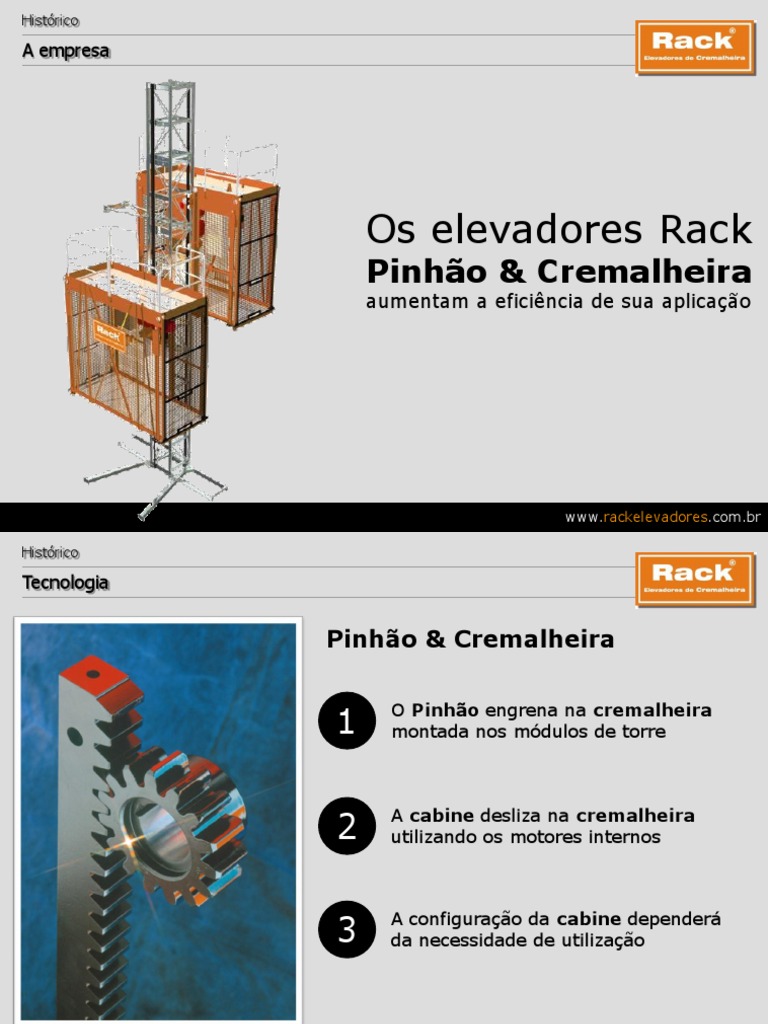 Histórico

A empresa

Rack®
Elevadores de Cremalheira

Os elevadores Rack
Pinhão & Cremalheira
aumentam a eficiência de sua aplicação

www.rackelevadores.com.br

Histórico

Tecnologia

Rack®
Elevadores de Cremalheira

Pinhão & Cremalheira

1
O Pinhão engrena na cremalheira montada nos módulos de torre

2
A cabine desliza na cremalheira utilizando os motores internos

3
A configuração da cabine dependerá da necessidade de utilização